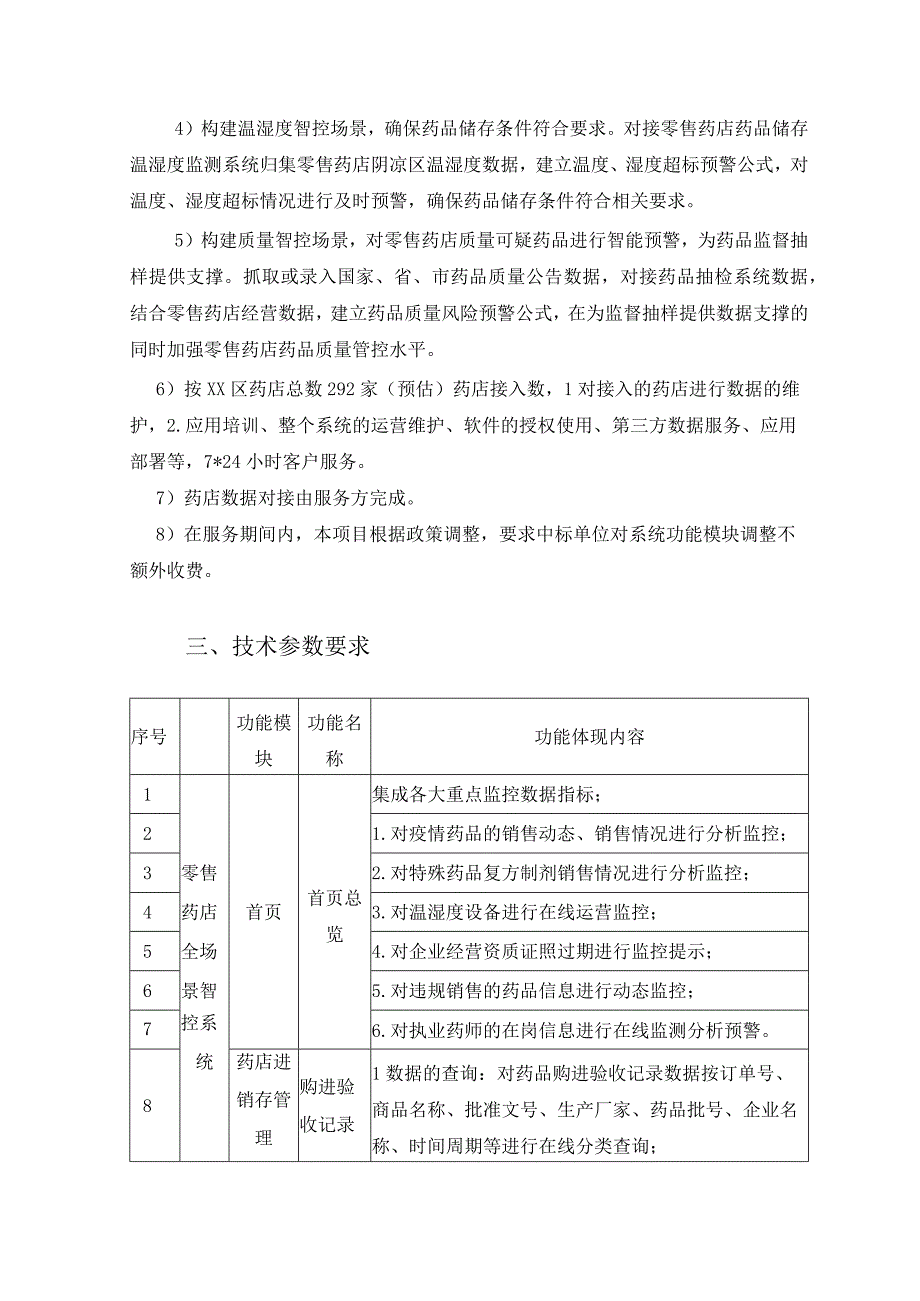 4）构建温湿度智控场景，确保药品储存条件符合要求。对接零售药店药品储存温湿度监测系统归集零售药店阴凉区温湿度数据，建立温度、湿度超标预警公式，对温度、湿度超标情况进行及时预警，确保药品储存条件符合相关要求。

5）构建质量智控场景，对零售药店质量可疑药品进行智能预警，为药品监督抽样提供支撑。抓取或录入国家、省、市药品质量公告数据，对接药品抽检系统数据，结合零售药店经营数据，建立药品质量风险预警公式，在为监督抽样提供数据支撑的同时加强零售药店药品质量管控水平。

6）按XX区药店总数292家（预估）药店接入数，1对接入的药店进行数据的维护，2.应用培训、整个系统的运营维护、软件的授权使用、第三方数据服务、应用部署等，7*24小时客户服务。

7）药店数据对接由服务方完成。

8）在服务期间内，本项目根据政策调整，要求中标单位对系统功能模块调整不额外收费。

三、技术参数要求

| 序号 |  | 功能模块 | 功能名称 | 功能体现内容 |
|---|---|---|---|---|
| 1 | 零售药店全场景智控系统 | 首页 | 首页总览 | 集成各大重点监控数据指标； |
| 2 | | | | 1.对疫情药品的销售动态、销售情况进行分析监控； |
| 3 | | | | 2.对特殊药品复方制剂销售情况进行分析监控； |
| 4 | | | | 3.对温湿度设备进行在线运营监控； |
| 5 | | | | 4.对企业经营资质证照过期进行监控提示； |
| 6 | | | | 5.对违规销售的药品信息进行动态监控； |
| 7 | | | | 6.对执业药师的在岗信息进行在线监测分析预警。 |
| 8 | | 药店进销存管理 | 购进验收记录 | 1数据的查询：对药品购进验收记录数据按订单号、商品名称、批准文号、生产厂家、药品批号、企业名称、时间周期等进行在线分类查询； |